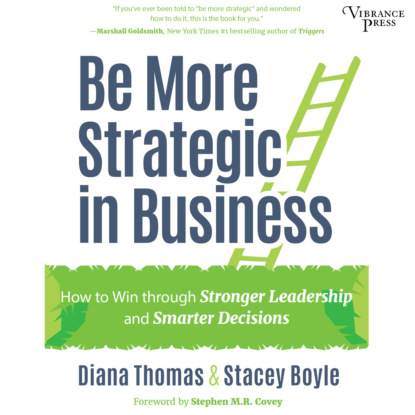 "If you've ever been told to "be more strategic" and wondered how to do it, this is the book for you."
—Marshall Goldsmith, New York Times #1 bestselling author of Triggers

VIBRANCE PRESS

Be More Strategic in Business

How to Win through Stronger Leadership and Smarter Decisions

Diana Thomas & Stacey Boyle

Foreword by Stephen M.R. Covey